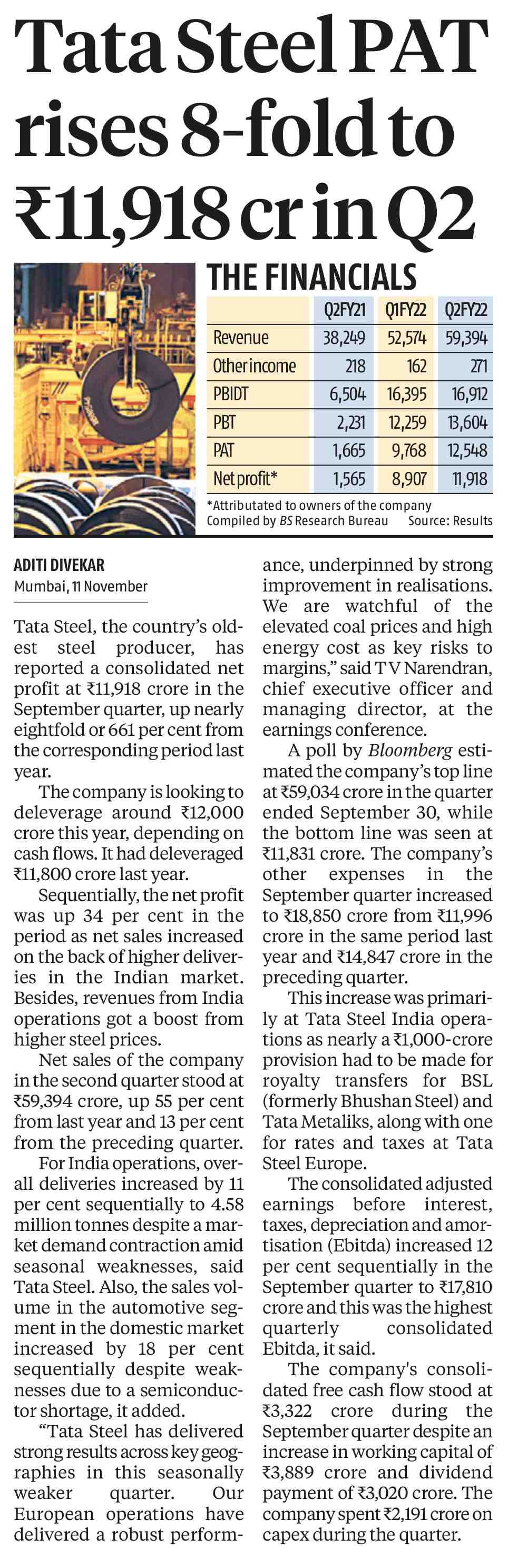 Tata Steel PAT rises 8-fold to ₹11,918 cr in Q2

THE FINANCIALS

|  | Q2FY21 | Q1FY22 | Q2FY22 |
|---|---|---|---|
| Revenue | 38,249 | 52,574 | 59,394 |
| Other income | 218 | 162 | 271 |
| PBIDT | 6,504 | 16,395 | 16,912 |
| PBT | 2,231 | 12,259 | 13,604 |
| PAT | 1,665 | 9,768 | 12,548 |
| Net profit* | 1,565 | 8,907 | 11,918 |

*Attributated to owners of the company
Compiled by BS Research Bureau Source: Results

ADITI DIVEKAR
Mumbai, 11 November

Tata Steel, the country's oldest steel producer, has reported a consolidated net profit at ₹11,918 crore in the September quarter, up nearly eightfold or 661 per cent from the corresponding period last year.

The company is looking to deleverage around ₹12,000 crore this year, depending on cash flows. It had deleveraged ₹11,800 crore last year.

Sequentially, the net profit was up 34 per cent in the period as net sales increased on the back of higher deliveries in the Indian market. Besides, revenues from India operations got a boost from higher steel prices.

Net sales of the company in the second quarter stood at ₹59,394 crore, up 55 per cent from last year and 13 per cent from the preceding quarter.

For India operations, overall deliveries increased by 11 per cent sequentially to 4.58 million tonnes despite a market demand contraction amid seasonal weaknesses, said Tata Steel. Also, the sales volume in the automotive segment in the domestic market increased by 18 per cent sequentially despite weaknesses due to a semiconductor shortage, it added.

"Tata Steel has delivered strong results across key geographies in this seasonally weaker quarter. Our European operations have delivered a robust performance, underpinned by strong improvement in realisations. We are watchful of the elevated coal prices and high energy cost as key risks to margins," said T V Narendran, chief executive officer and managing director, at the earnings conference.

A poll by Bloomberg estimated the company's top line at ₹59,034 crore in the quarter ended September 30, while the bottom line was seen at ₹11,831 crore. The company's other expenses in the September quarter increased to ₹18,850 crore from ₹11,996 crore in the same period last year and ₹14,847 crore in the preceding quarter.

This increase was primarily at Tata Steel India operations as nearly a ₹1,000-crore provision had to be made for royalty transfers for BSL (formerly Bhushan Steel) and Tata Metaliks, along with one for rates and taxes at Tata Steel Europe.

The consolidated adjusted earnings before interest, taxes, depreciation and amortisation (Ebitda) increased 12 per cent sequentially in the September quarter to ₹17,810 crore and this was the highest quarterly consolidated Ebitda, it said.

The company's consolidated free cash flow stood at ₹3,322 crore during the September quarter despite an increase in working capital of ₹3,889 crore and dividend payment of ₹3,020 crore. The company spent ₹2,191 crore on capex during the quarter.